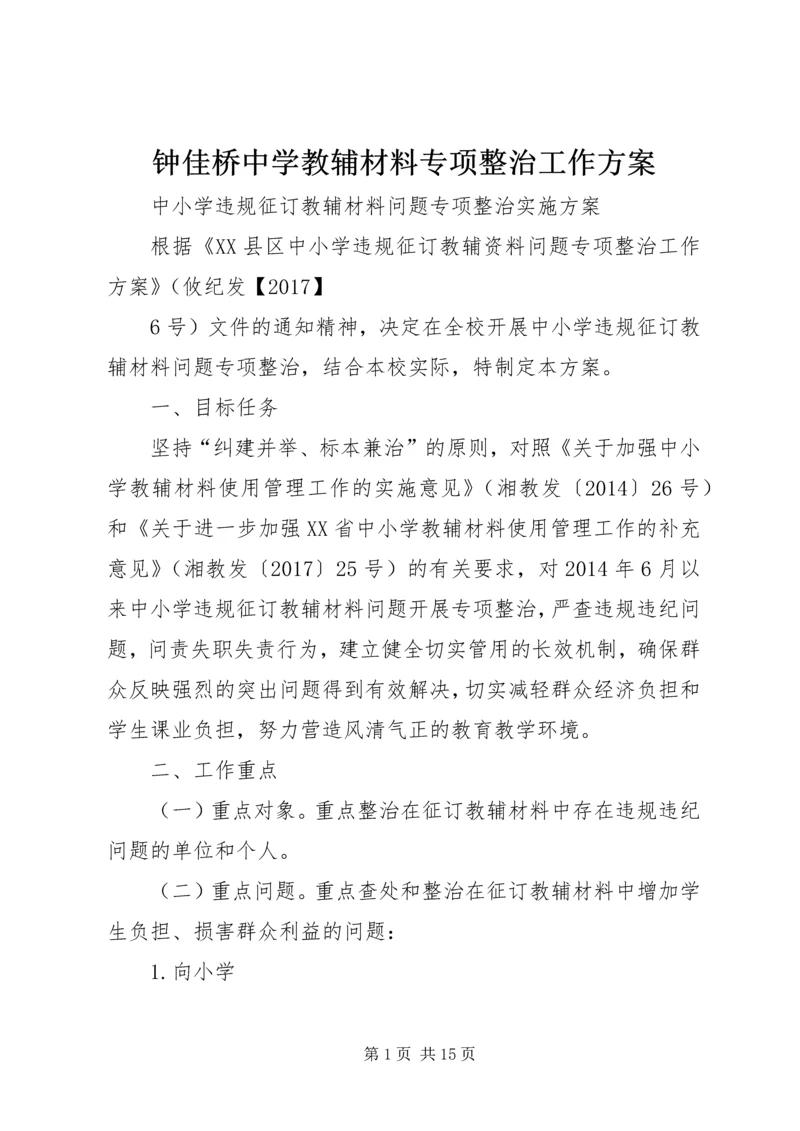 钟佳桥中学教辅材料专项整治工作方案

中小学违规征订教辅材料问题专项整治实施方案

根据《XX县区中小学违规征订教辅资料问题专项整治工作方案》（攸纪发【2017】

6号）文件的通知精神，决定在全校开展中小学违规征订教辅材料问题专项整治，结合本校实际，特制定本方案。

一、目标任务

坚持“纠建并举、标本兼治”的原则，对照《关于加强中小学教辅材料使用管理工作的实施意见》（湘教发〔2014〕26号）和《关于进一步加强XX省中小学教辅材料使用管理工作的补充意见》（湘教发〔2017〕25号）的有关要求，对2014年6月以来中小学违规征订教辅材料问题开展专项整治，严查违规违纪问题，问责失职失责行为，建立健全切实管用的长效机制，确保群众反映强烈的突出问题得到有效解决，切实减轻群众经济负担和学生课业负担，努力营造风清气正的教育教学环境。

二、工作重点

（一）重点对象。重点整治在征订教辅材料中存在违规违纪问题的单位和个人。

（二）重点问题。重点查处和整治在征订教辅材料中增加学生负担、损害群众利益的问题：

1.向小学

第1页 共15页